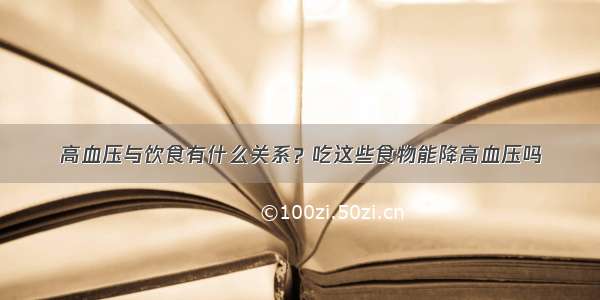 高血压与饮食有什么关系？吃这些食物能降高血压吗

©100zi.50zi.cn